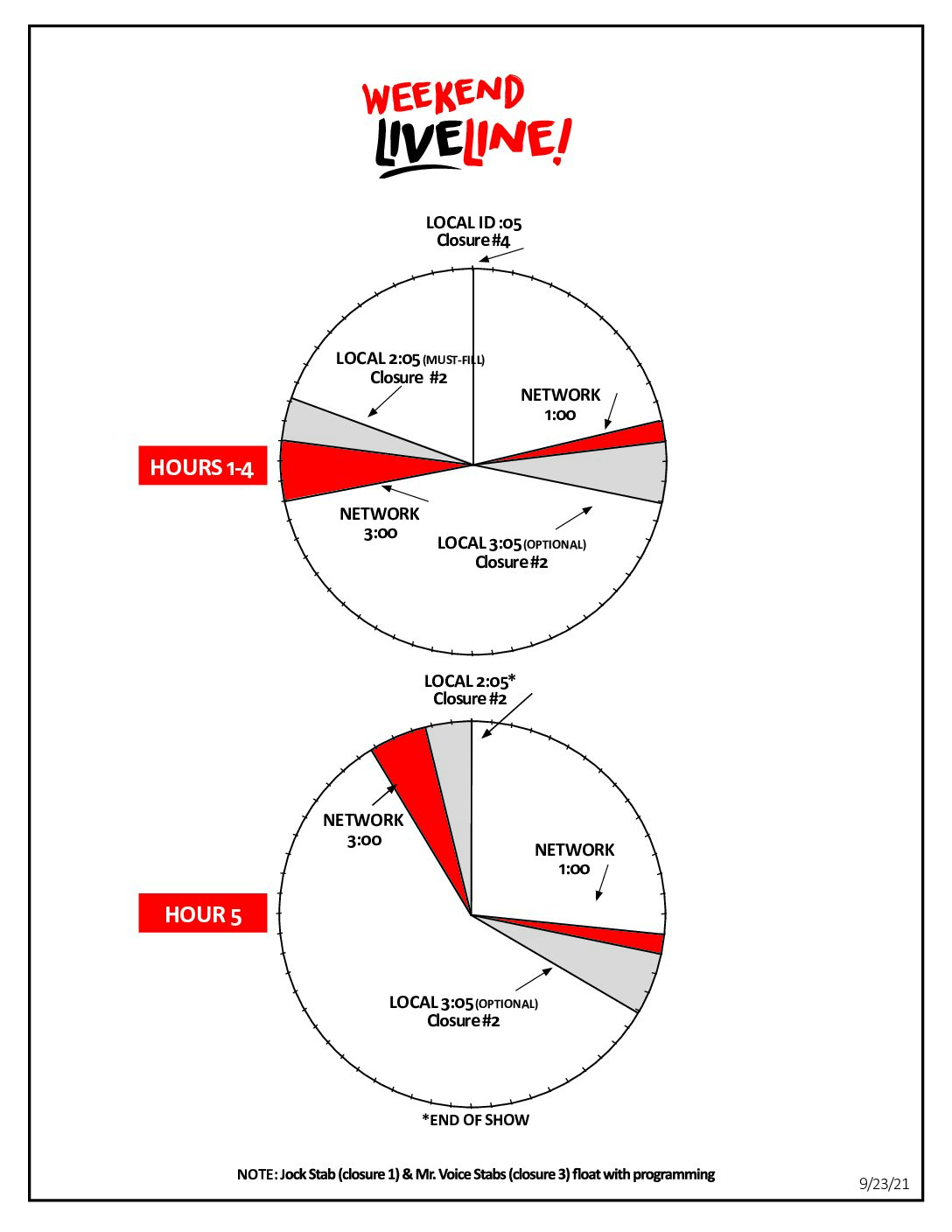 WEEKEND LIVELINE!

LOCAL ID :05
Closure #4

LOCAL 2:05 (MUST-FILL)
Closure #2

NETWORK
1:00

HOURS 1-4

NETWORK
3:00

LOCAL 3:05 (OPTIONAL)
Closure #2

LOCAL 2:05*
Closure #2

NETWORK
3:00

NETWORK
1:00

HOUR 5

LOCAL 3:05 (OPTIONAL)
Closure #2

*END OF SHOW

NOTE: Jock Stab (closure 1) & Mr. Voice Stabs (closure 3) float with programming

9/23/21